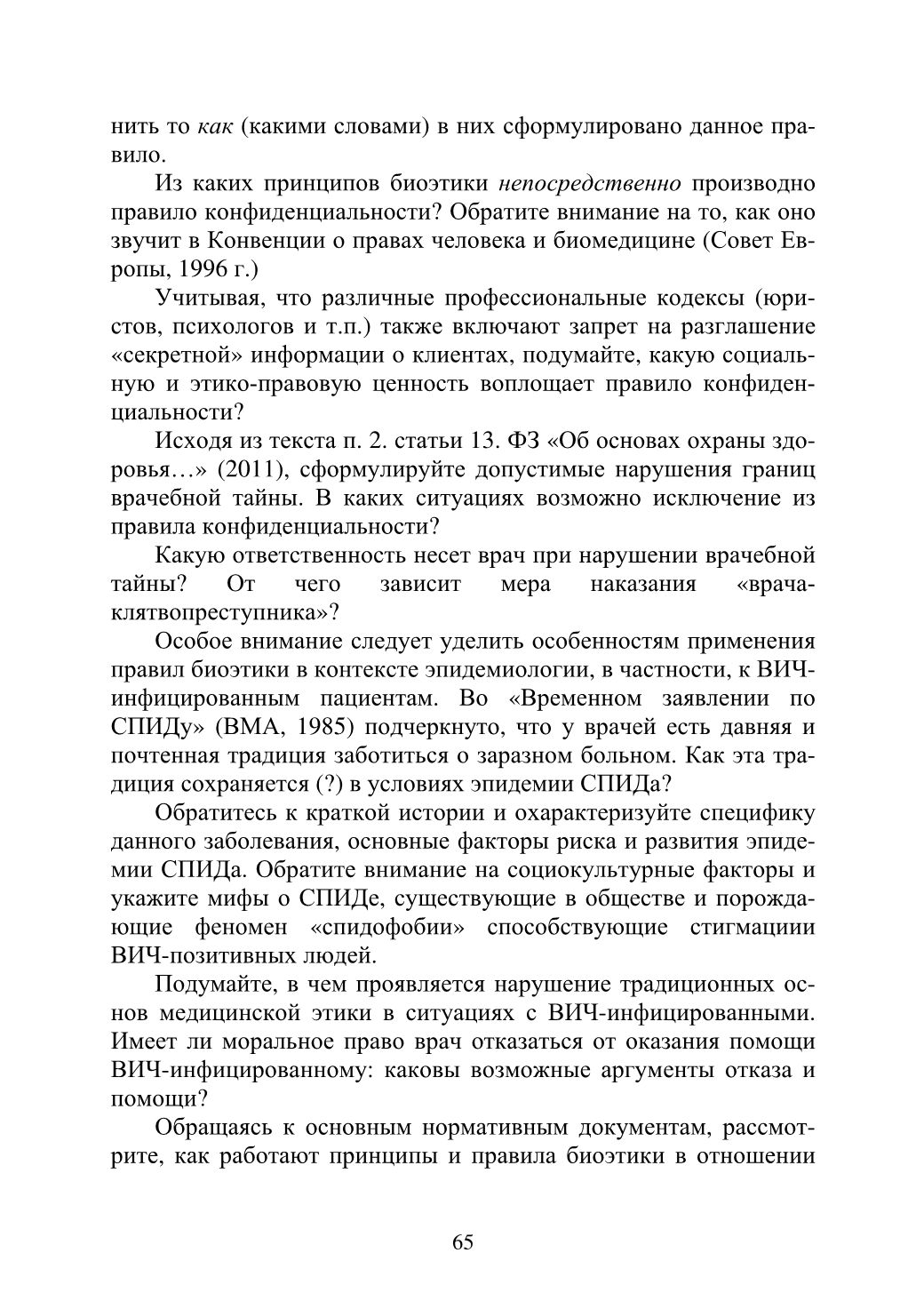 нить то как (какими словами) в них сформулировано данное правило.

Из каких принципов биоэтики непосредственно производно правило конфиденциальности? Обратите внимание на то, как оно звучит в Конвенции о правах человека и биомедицине (Совет Европы, 1996 г.)

Учитывая, что различные профессиональные кодексы (юристов, психологов и т.п.) также включают запрет на разглашение «секретной» информации о клиентах, подумайте, какую социальную и этико-правовую ценность воплощает правило конфиденциальности?

Исходя из текста п. 2. статьи 13. ФЗ «Об основах охраны здоровья…» (2011), сформулируйте допустимые нарушения границ врачебной тайны. В каких ситуациях возможно исключение из правила конфиденциальности?

Какую ответственность несет врач при нарушении врачебной тайны? От чего зависит мера наказания «врача-клятвопреступника»?

Особое внимание следует уделить особенностям применения правил биоэтики в контексте эпидемиологии, в частности, к ВИЧ-инфицированным пациентам. Во «Временном заявлении по СПИДу» (ВМА, 1985) подчеркнуто, что у врачей есть давняя и почтенная традиция заботиться о заразном больном. Как эта традиция сохраняется (?) в условиях эпидемии СПИДа?

Обратитесь к краткой истории и охарактеризуйте специфику данного заболевания, основные факторы риска и развития эпидемии СПИДа. Обратите внимание на социокультурные факторы и укажите мифы о СПИДе, существующие в обществе и порождающие феномен «спидофобии» способствующие стигмациии ВИЧ-позитивных людей.

Подумайте, в чем проявляется нарушение традиционных основ медицинской этики в ситуациях с ВИЧ-инфицированными. Имеет ли моральное право врач отказаться от оказания помощи ВИЧ-инфицированному: каковы возможные аргументы отказа и помощи?

Обращаясь к основным нормативным документам, рассмотрите, как работают принципы и правила биоэтики в отношении

65